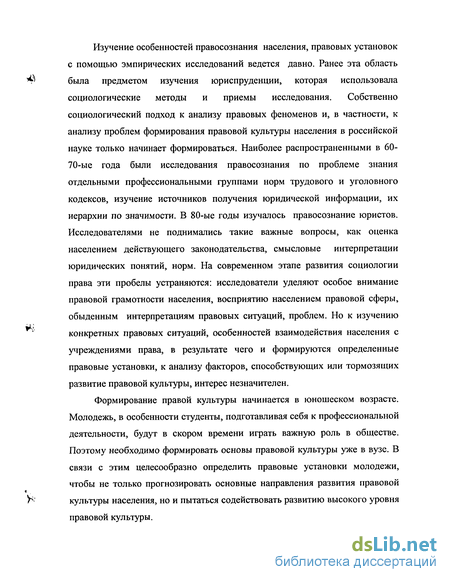 Изучение особенностей правосознания населения, правовых установок с помощью эмпирических исследований ведется давно. Ранее эта область была предметом изучения юриспруденции, которая использовала социологические методы и приемы исследования. Собственно социологический подход к анализу правовых феноменов и, в частности, к анализу проблем формирования правовой культуры населения в российской науке только начинает формироваться. Наиболее распространенными в 60-70-ые года были исследования правосознания по проблеме знания отдельными профессиональными группами норм трудового и уголовного кодексов, изучение источников получения юридической информации, их иерархии по значимости. В 80-ые годы изучалось правосознание юристов. Исследователями не поднимались такие важные вопросы, как оценка населением действующего законодательства, смысловые интерпретации юридических понятий, норм. На современном этапе развития социологии права эти пробелы устраняются: исследователи уделяют особое внимание правовой грамотности населения, восприятию населением правовой сферы, обыденным интерпретациям правовых ситуаций, проблем. Но к изучению конкретных правовых ситуаций, особенностей взаимодействия населения с учреждениями права, в результате чего и формируются определенные правовые установки, к анализу факторов, способствующих или тормозящих развитие правовой культуры, интерес незначителен.

Формирование правой культуры начинается в юношеском возрасте. Молодежь, в особенности студенты, подготавливая себя к профессиональной деятельности, будут в скором времени играть важную роль в обществе. Поэтому необходимо формировать основы правовой культуры уже в вузе. В связи с этим целесообразно определить правовые установки молодежи, чтобы не только прогнозировать основные направления развития правовой культуры населения, но и пытаться содействовать развитию высокого уровня правовой культуры.

dsLib.net
библиотека диссертаций